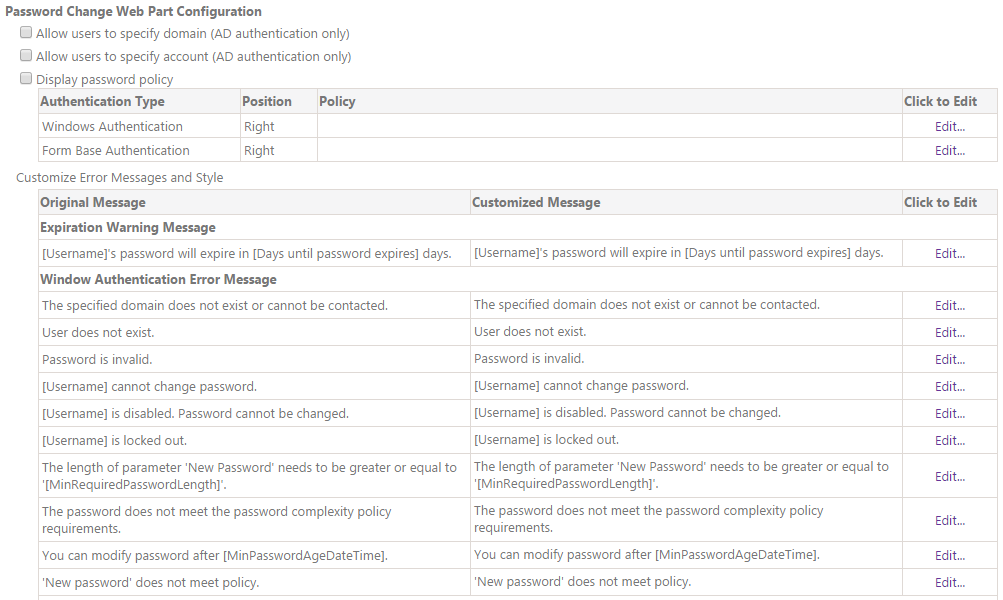 Password Change Web Part Configuration

Allow users to specify domain (AD authentication only)

Allow users to specify account (AD authentication only)

Display password policy

| Authentication Type | Position | Policy | Click to Edit |
|---|---|---|---|
| Windows Authentication | Right | | Edit... |
| Form Base Authentication | Right | | Edit... |

Customize Error Messages and Style

| Original Message | Customized Message | Click to Edit |
|---|---|---|
| Expiration Warning Message | | |
| [Username]'s password will expire in [Days until password expires] days. | [Username]'s password will expire in [Days until password expires] days. | Edit... |
| Window Authentication Error Message | | |
| The specified domain does not exist or cannot be contacted. | The specified domain does not exist or cannot be contacted. | Edit... |
| User does not exist. | User does not exist. | Edit... |
| Password is invalid. | Password is invalid. | Edit... |
| [Username] cannot change password. | [Username] cannot change password. | Edit... |
| [Username] is disabled. Password cannot be changed. | [Username] is disabled. Password cannot be changed. | Edit... |
| [Username] is locked out. | [Username] is locked out. | Edit... |
| The length of parameter 'New Password' needs to be greater or equal to '[MinRequiredPasswordLength]'. | The length of parameter 'New Password' needs to be greater or equal to '[MinRequiredPasswordLength]'. | Edit... |
| The password does not meet the password complexity policy requirements. | The password does not meet the password complexity policy requirements. | Edit... |
| You can modify password after [MinPasswordAgeDateTime]. | You can modify password after [MinPasswordAgeDateTime]. | Edit... |
| 'New password' does not meet policy. | 'New password' does not meet policy. | Edit... |